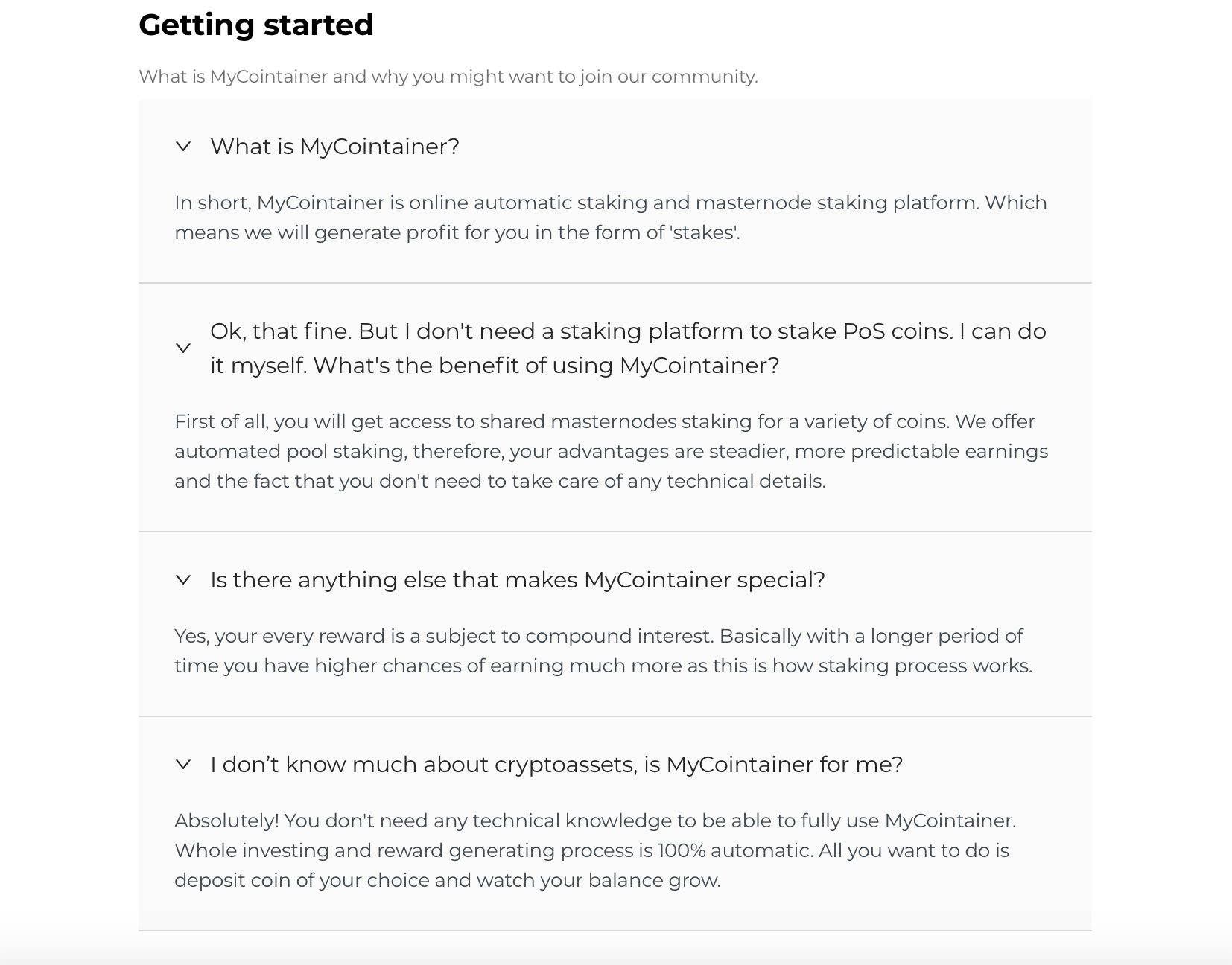 Getting started

What is MyCointainer and why you might want to join our community.

What is MyCointainer?

In short, MyCointainer is online automatic staking and masternode staking platform. Which means we will generate profit for you in the form of 'stakes'.

Ok, that fine. But I don't need a staking platform to stake PoS coins. I can do it myself. What's the benefit of using MyCointainer?

First of all, you will get access to shared masternodes staking for a variety of coins. We offer automated pool staking, therefore, your advantages are steadier, more predictable earnings and the fact that you don't need to take care of any technical details.

Is there anything else that makes MyCointainer special?

Yes, your every reward is a subject to compound interest. Basically with a longer period of time you have higher chances of earning much more as this is how staking process works.

I don’t know much about cryptoassets, is MyCointainer for me?

Absolutely! You don't need any technical knowledge to be able to fully use MyCointainer. Whole investing and reward generating process is 100% automatic. All you want to do is deposit coin of your choice and watch your balance grow.